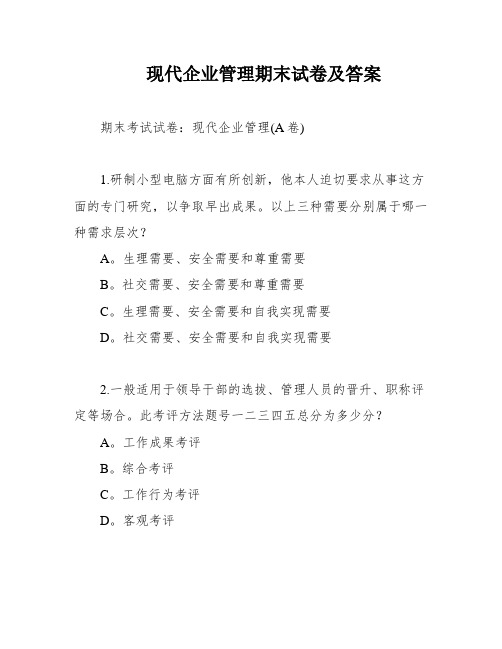 现代企业管理期末试卷及答案

期末考试试卷：现代企业管理(A卷)

1.研制小型电脑方面有所创新，他本人迫切要求从事这方面的专门研究，以争取早出成果。以上三种需要分别属于哪一种需求层次？

A。生理需要、安全需要和尊重需要

B。社交需要、安全需要和尊重需要

C。生理需要、安全需要和自我实现需要

D。社交需要、安全需要和自我实现需要

2.一般适用于领导干部的选拔、管理人员的晋升、职称评定等场合。此考评方法题号一二三四五总分为多少分？

A。工作成果考评

B。综合考评

C。工作行为考评

D。客观考评